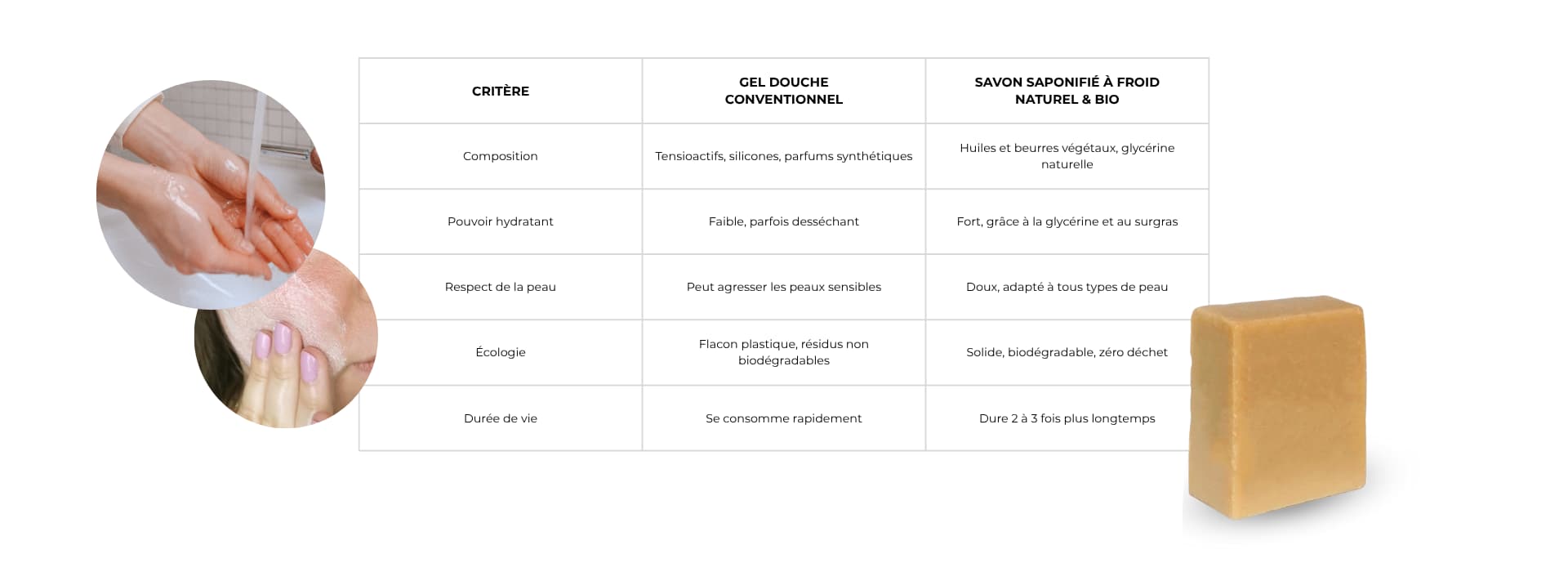 | CRITÈRE | GEL DOUCHE CONVENTIONNEL | SAVON SAPONIFIÉ À FROID NATUREL & BIO |
|---|---|---|
| Composition | Tensioactifs, silicones, parfums synthétiques | Huiles et beurres végétaux, glycérine naturelle |
| Pouvoir hydratant | Faible, parfois desséchant | Fort, grâce à la glycérine et au surgras |
| Respect de la peau | Peut agresser les peaux sensibles | Doux, adapté à tous types de peau |
| Écologie | Flacon plastique, résidus non biodégradables | Solide, biodégradable, zéro déchet |
| Durée de vie | Se consomme rapidement | Dure 2 à 3 fois plus longtemps |